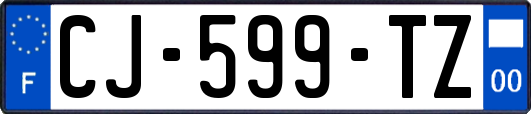 F
CJ-599-TZ
00